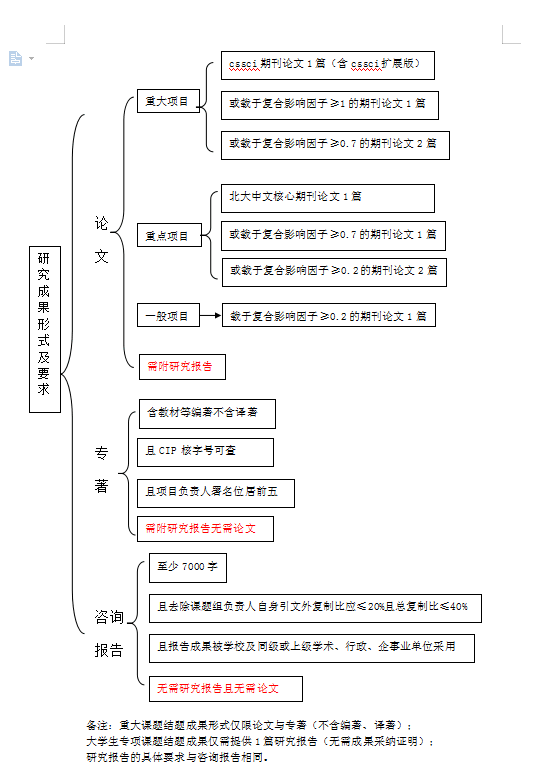 研究成果形式及要求

论文

重大项目

cssci 期刊论文 1 篇（含 cssci 扩展版）

或载于复合影响因子≥1 的期刊论文 1 篇

或载于复合影响因子≥0.7 的期刊论文 2 篇

重点项目

北大中文核心期刊论文 1 篇

或载于复合影响因子≥0.7 的期刊论文 1 篇

或载于复合影响因子≥0.2 的期刊论文 2 篇

一般项目

载于复合影响因子≥0.2 的期刊论文 1 篇

需附研究报告

专著

含教材等编著不含译著

且 CIP 核字号可查

且项目负责人署名位居前五

需附研究报告无需论文

咨询报告

至少 7000 字

且去除课题组负责人自身引文外复制比应≤20%且总复制比≤40%

且报告成果被学校及同级或上级学术、行政、企事业单位采用

无需研究报告且无需论文

备注：重大课题结题成果形式仅限论文与专著（不含编著、译著）；
大学生专项课题结题成果仅需提供 1 篇研究报告（无需成果采纳证明）；
研究报告的具体要求与咨询报告相同。